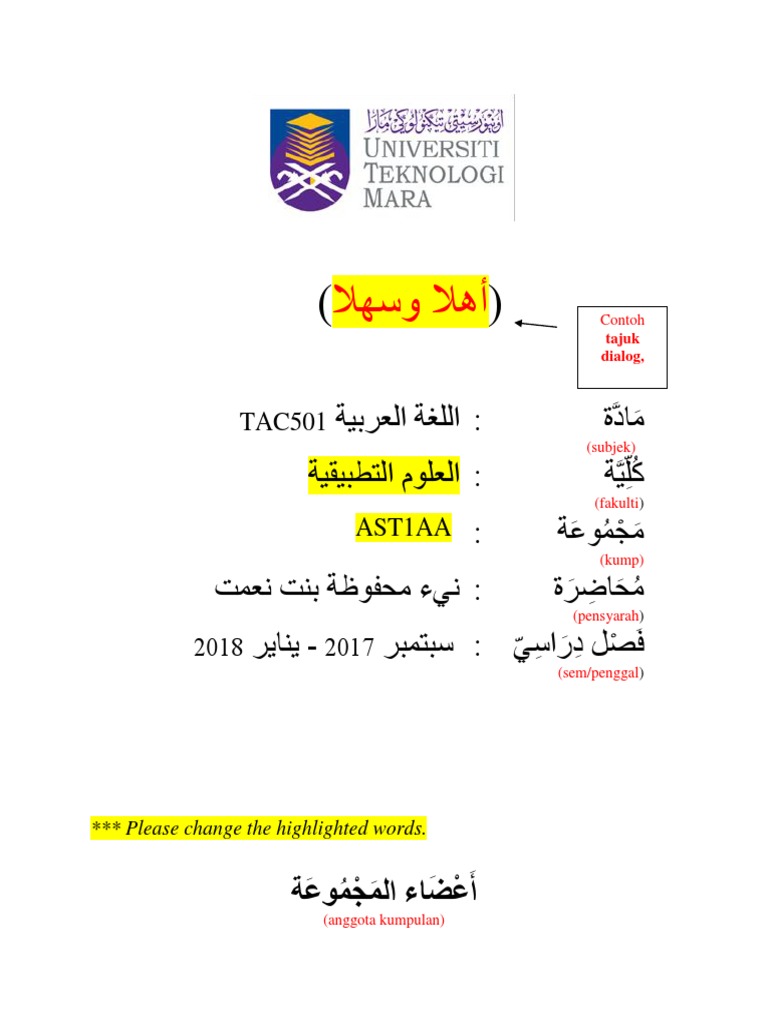 اونيۏرسيتي تيكنولوڬي مارا
UNIVERSITI TEKNOLOGI MARA

(أهلا وسهلا)

Contoh tajuk dialog,

مَادَّة : اللغة العربية TAC501
(subjek)

كُلِّيَّة : العلوم التطبيقية
(fakulti)

مَجْمُوعَة : AST1AA
(kump)

مُحَاضِرَة : نيء محفوظة بنت نعمت
(pensyarah)

فَصْل دِرَاسِيّ : سبتمبر 2017 - يناير 2018
(sem/penggal)

*** Please change the highlighted words.

أَعْضَاء المَجْمُوعَة
(anggota kumpulan)